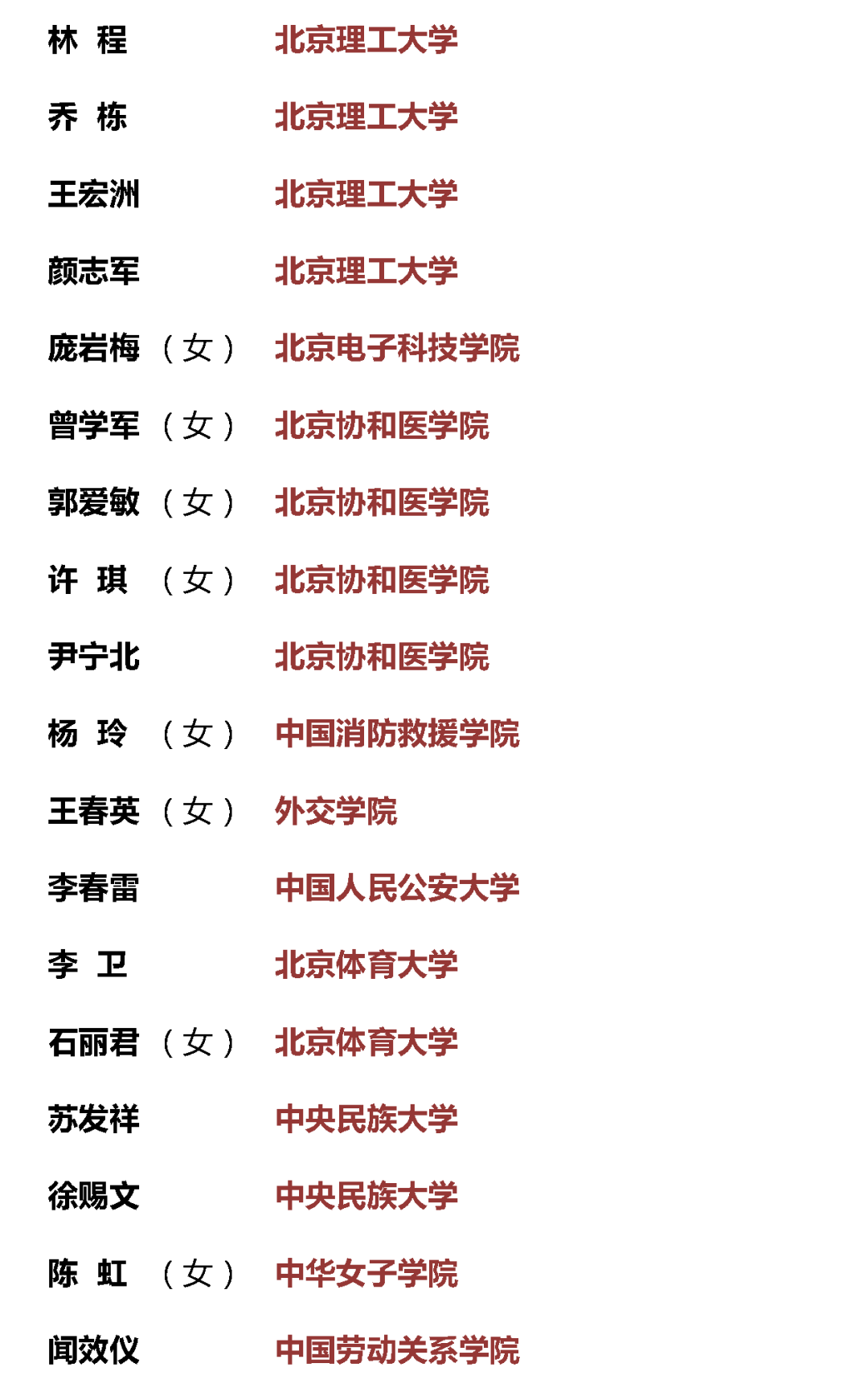 林 程 北京理工大学

乔 栋 北京理工大学

王宏洲 北京理工大学

颜志军 北京理工大学

庞岩梅（女） 北京电子科技学院

曾学军（女） 北京协和医学院

郭爱敏（女） 北京协和医学院

许 琪（女） 北京协和医学院

尹宁北 北京协和医学院

杨 玲（女） 中国消防救援学院

王春英（女） 外交学院

李春雷 中国人民公安大学

李 卫 北京体育大学

石丽君（女） 北京体育大学

苏发祥 中央民族大学

徐赐文 中央民族大学

陈 虹（女） 中华女子学院

闻效仪 中国劳动关系学院